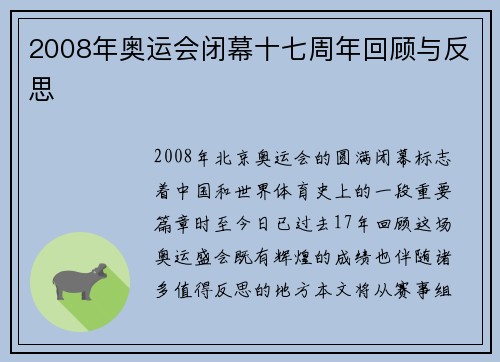 2008年奥运会闭幕十七周年回顾与反思

2008年北京奥运会的圆满闭幕标志着中国和世界体育史上的一段重要篇章时至今日已过去17年回顾这场奥运盛会既有辉煌的成绩也伴随诸多值得反思的地方本文将从赛事组